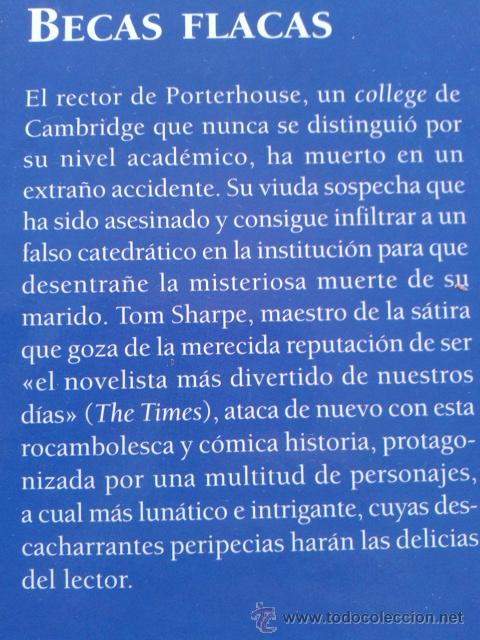 BECAS FLACAS

El rector de Porterhouse, un college de Cambridge que nunca se distinguió por su nivel académico, ha muerto en un extraño accidente. Su viuda sospecha que ha sido asesinado y consigue infiltrar a un falso catedrático en la institución para que desentrañe la misteriosa muerte de su marido. Tom Sharpe, maestro de la sátira que goza de la merecida reputación de ser «el novelista más divertido de nuestros días» (The Times), ataca de nuevo con esta rocambolesca y cómica historia, protagonizada por una multitud de personajes, a cual más lunático e intrigante, cuyas descacharrantes peripecias harán las delicias del lector.

www.todocoleccion.net